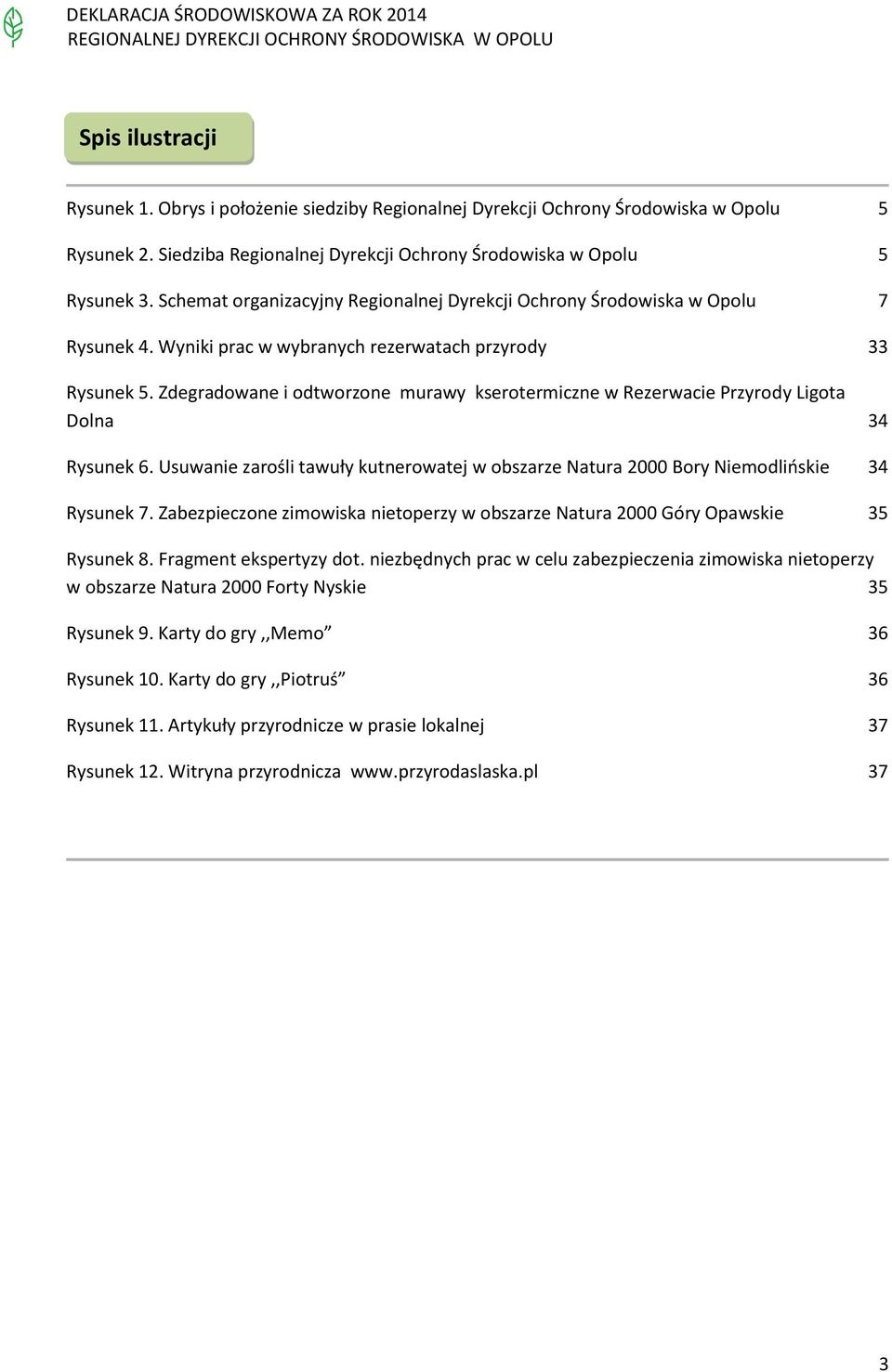 DEKLARACJA ŚRODOWISKOWA ZA ROK 2014
REGIONALNEJ DYREKCJI OCHRONY ŚRODOWISKA W OPOLU

Spis ilustracji

Rysunek 1. Obrys i położenie siedziby Regionalnej Dyrekcji Ochrony Środowiska w Opolu 5

Rysunek 2. Siedziba Regionalnej Dyrekcji Ochrony Środowiska w Opolu 5

Rysunek 3. Schemat organizacyjny Regionalnej Dyrekcji Ochrony Środowiska w Opolu 7

Rysunek 4. Wyniki prac w wybranych rezerwatach przyrody 33

Rysunek 5. Zdegradowane i odtworzone murawy kserotermiczne w Rezerwacie Przyrody Ligota Dolna 34

Rysunek 6. Usuwanie zarośli tawuły kutnerowatej w obszarze Natura 2000 Bory Niemodlińskie 34

Rysunek 7. Zabezpieczone zimowiska nietoperzy w obszarze Natura 2000 Góry Opawskie 35

Rysunek 8. Fragment ekspertyzy dot. niezbędnych prac w celu zabezpieczenia zimowiska nietoperzy w obszarze Natura 2000 Forty Nyskie 35

Rysunek 9. Karty do gry ,,Memo" 36

Rysunek 10. Karty do gry ,,Piotruś" 36

Rysunek 11. Artykuły przyrodnicze w prasie lokalnej 37

Rysunek 12. Witryna przyrodnicza www.przyrodaslaska.pl 37

3